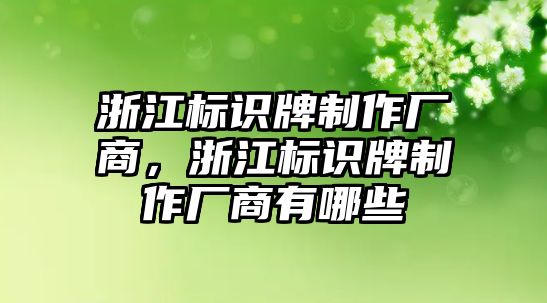 浙江标识牌制作厂商，浙江标识牌制作厂商有哪些